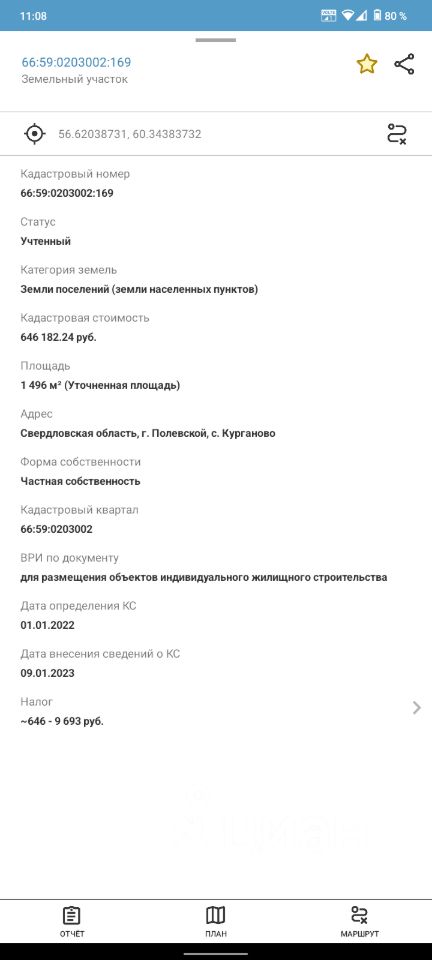 11:08

80 %

66:59:0203002:169
Земельный участок

56.62038731, 60.34383732

Кадастровый номер
66:59:0203002:169

Статус
Учтенный

Категория земель
Земли поселений (земли населенных пунктов)

Кадастровая стоимость
646 182.24 руб.

Площадь
1 496 м² (Уточненная площадь)

Адрес
Свердловская область, г. Полевской, с. Курганово

Форма собственности
Частная собственность

Кадастровый квартал
66:59:0203002

ВРИ по документу
для размещения объектов индивидуального жилищного строительства

Дата определения КС
01.01.2022

Дата внесения сведений о КС
09.01.2023

Налог
~646 - 9 693 руб.

ОТЧЕТ
ПЛАН
МАРШРУТ